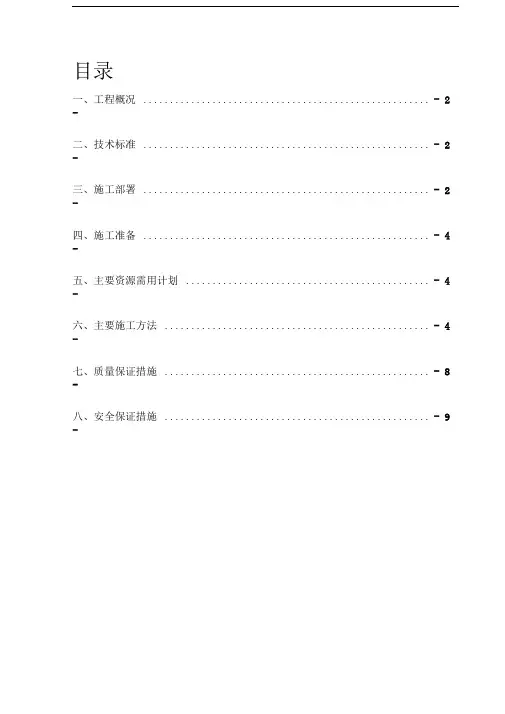 目录

一、工程概况 - 2 -

二、技术标准 - 2 -

三、施工部署 - 2 -

四、施工准备 - 4 -

五、主要资源需用计划 - 4 -

六、主要施工方法 - 4 -

七、质量保证措施 - 8 -

八、安全保证措施 - 9 -